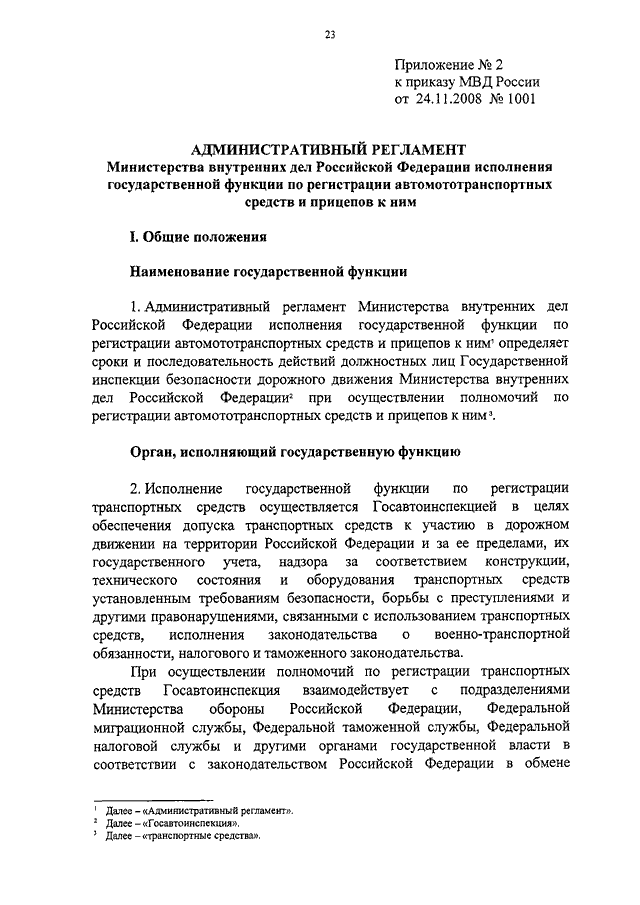 23

Приложение № 2
к приказу МВД России
от 24.11.2008 № 1001

АДМИНИСТРАТИВНЫЙ РЕГЛАМЕНТ
Министерства внутренних дел Российской Федерации исполнения государственной функции по регистрации автомототранспортных средств и прицепов к ним

I. Общие положения

Наименование государственной функции

1. Административный регламент Министерства внутренних дел Российской Федерации исполнения государственной функции по регистрации автомототранспортных средств и прицепов к ним$^1$ определяет сроки и последовательность действий должностных лиц Государственной инспекции безопасности дорожного движения Министерства внутренних дел Российской Федерации$^2$ при осуществлении полномочий по регистрации автомототранспортных средств и прицепов к ним$^3$.

Орган, исполняющий государственную функцию

2. Исполнение государственной функции по регистрации транспортных средств осуществляется Госавтоинспекцией в целях обеспечения допуска транспортных средств к участию в дорожном движении на территории Российской Федерации и за ее пределами, их государственного учета, надзора за соответствием конструкции, технического состояния и оборудования транспортных средств установленным требованиям безопасности, борьбы с преступлениями и другими правонарушениями, связанными с использованием транспортных средств, исполнения законодательства о военно-транспортной обязанности, налогового и таможенного законодательства.

При осуществлении полномочий по регистрации транспортных средств Госавтоинспекция взаимодействует с подразделениями Министерства обороны Российской Федерации, Федеральной миграционной службы, Федеральной таможенной службы, Федеральной налоговой службы и другими органами государственной власти в соответствии с законодательством Российской Федерации в обмене

$^1$ Далее – «Административный регламент».
$^2$ Далее – «Госавтоинспекция».
$^3$ Далее – «транспортные средства».